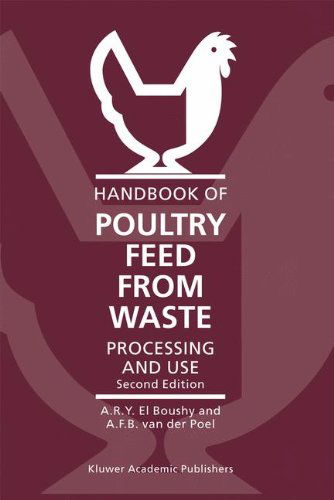 HANDBOOK OF
POULTRY FEED FROM WASTE
PROCESSING AND USE
Second Edition

A.R.Y. El Boushy and
A.F.B. van der Poel

Kluwer Academic Publishers